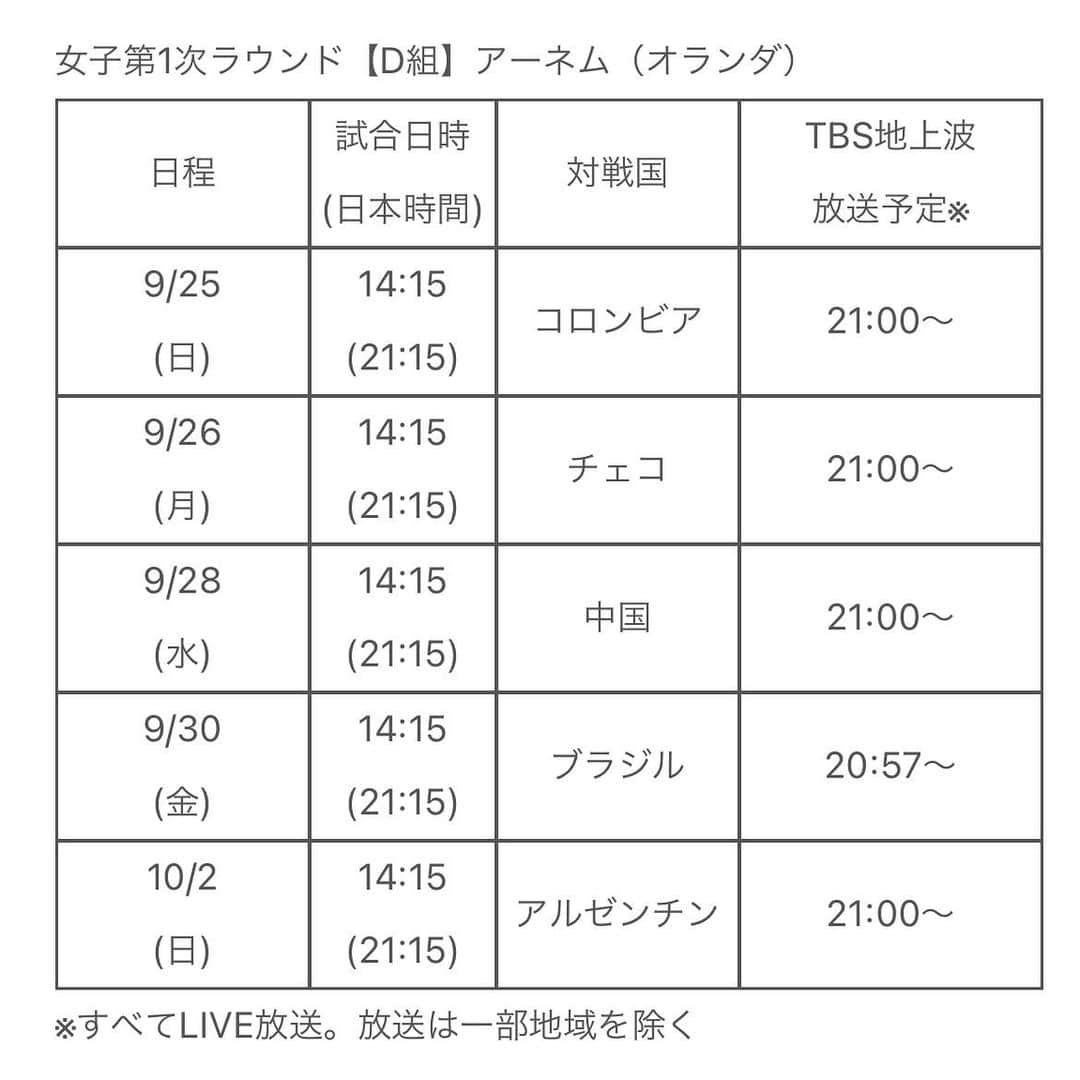 女子第1次ラウンド【D組】アーネム（オランダ）

| 日程 | 試合日時 (日本時間) | 対戦国 | TBS地上波 放送予定※ |
|---|---|---|---|
| 9/25 (日) | 14:15 (21:15) | コロンビア | 21:00〜 |
| 9/26 (月) | 14:15 (21:15) | チェコ | 21:00〜 |
| 9/28 (水) | 14:15 (21:15) | 中国 | 21:00〜 |
| 9/30 (金) | 14:15 (21:15) | ブラジル | 20:57〜 |
| 10/2 (日) | 14:15 (21:15) | アルゼンチン | 21:00〜 |

※すべてLIVE放送。放送は一部地域を除く